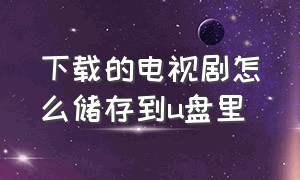 下载的电视剧怎么储存到u盘里